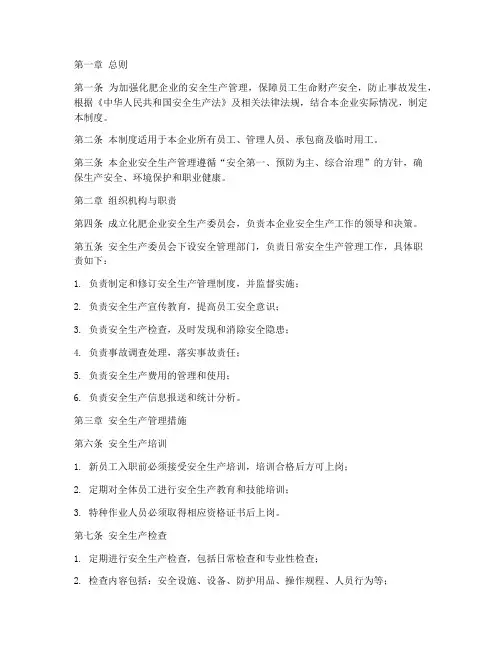 第一章 总则

第一条 为加强化肥企业的安全生产管理，保障员工生命财产安全，防止事故发生，根据《中华人民共和国安全生产法》及相关法律法规，结合本企业实际情况，制定本制度。

第二条 本制度适用于本企业所有员工、管理人员、承包商及临时用工。

第三条 本企业安全生产管理遵循“安全第一、预防为主、综合治理”的方针，确保生产安全、环境保护和职业健康。

第二章 组织机构与职责

第四条 成立化肥企业安全生产委员会，负责本企业安全生产工作的领导和决策。

第五条 安全生产委员会下设安全管理部门，负责日常安全生产管理工作，具体职责如下：

1. 负责制定和修订安全生产管理制度，并监督实施；

2. 负责安全生产宣传教育，提高员工安全意识；

3. 负责安全生产检查，及时发现和消除安全隐患；

4. 负责事故调查处理，落实事故责任；

5. 负责安全生产费用的管理和使用；

6. 负责安全生产信息报送和统计分析。

第三章 安全生产管理措施

第六条 安全生产培训

1. 新员工入职前必须接受安全生产培训，培训合格后方可上岗；

2. 定期对全体员工进行安全生产教育和技能培训；

3. 特种作业人员必须取得相应资格证书后上岗。

第七条 安全生产检查

1. 定期进行安全生产检查，包括日常检查和专业性检查；

2. 检查内容包括：安全设施、设备、防护用品、操作规程、人员行为等；